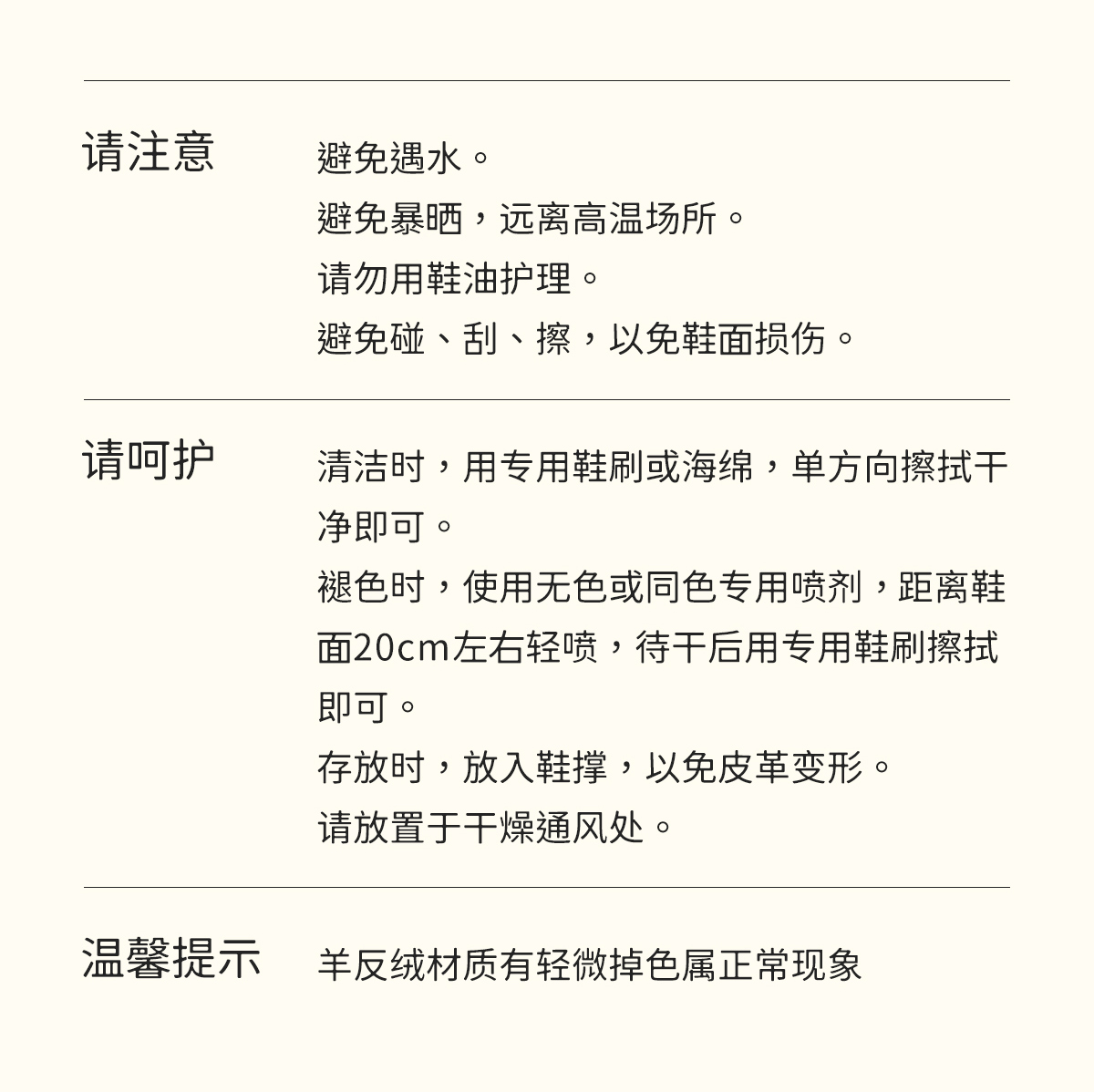 请注意

避免遇水。
避免暴晒，远离高温场所。
请勿用鞋油护理。
避免碰、刮、擦，以免鞋面损伤。

请呵护

清洁时，用专用鞋刷或海绵，单方向擦拭干净即可。
褪色时，使用无色或同色专用喷剂，距离鞋面20cm左右轻喷，待干后用专用鞋刷擦拭即可。
存放时，放入鞋撑，以免皮革变形。
请放置于干燥通风处。

温馨提示

羊反绒材质有轻微掉色属正常现象